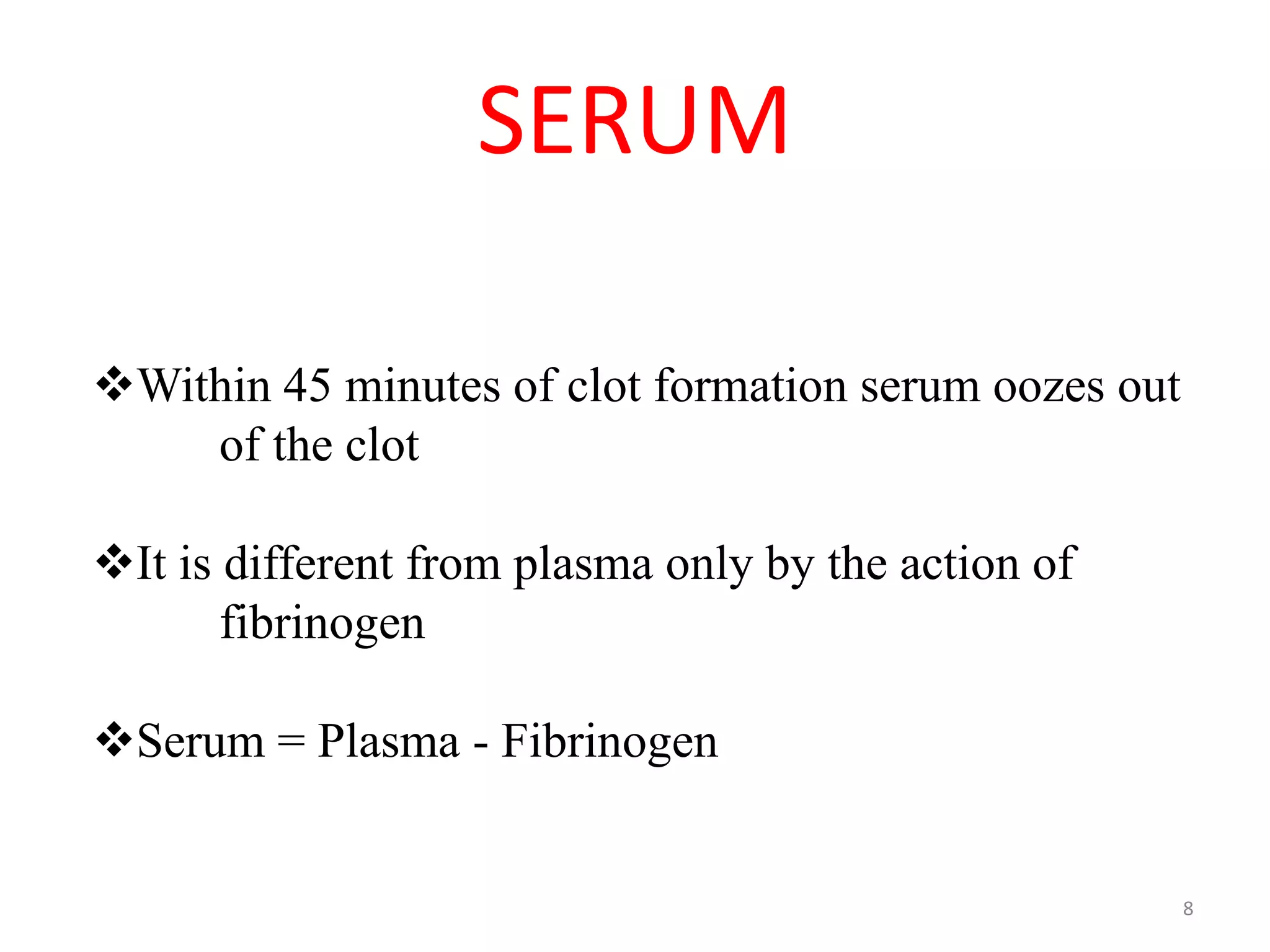 SERUM

❖Within 45 minutes of clot formation serum oozes out of the clot

❖It is different from plasma only by the action of fibrinogen

❖Serum = Plasma - Fibrinogen

8